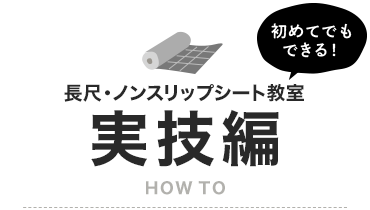 初めてでもできる!

長尺・ノンスリップシート教室

実技編

HOW TO